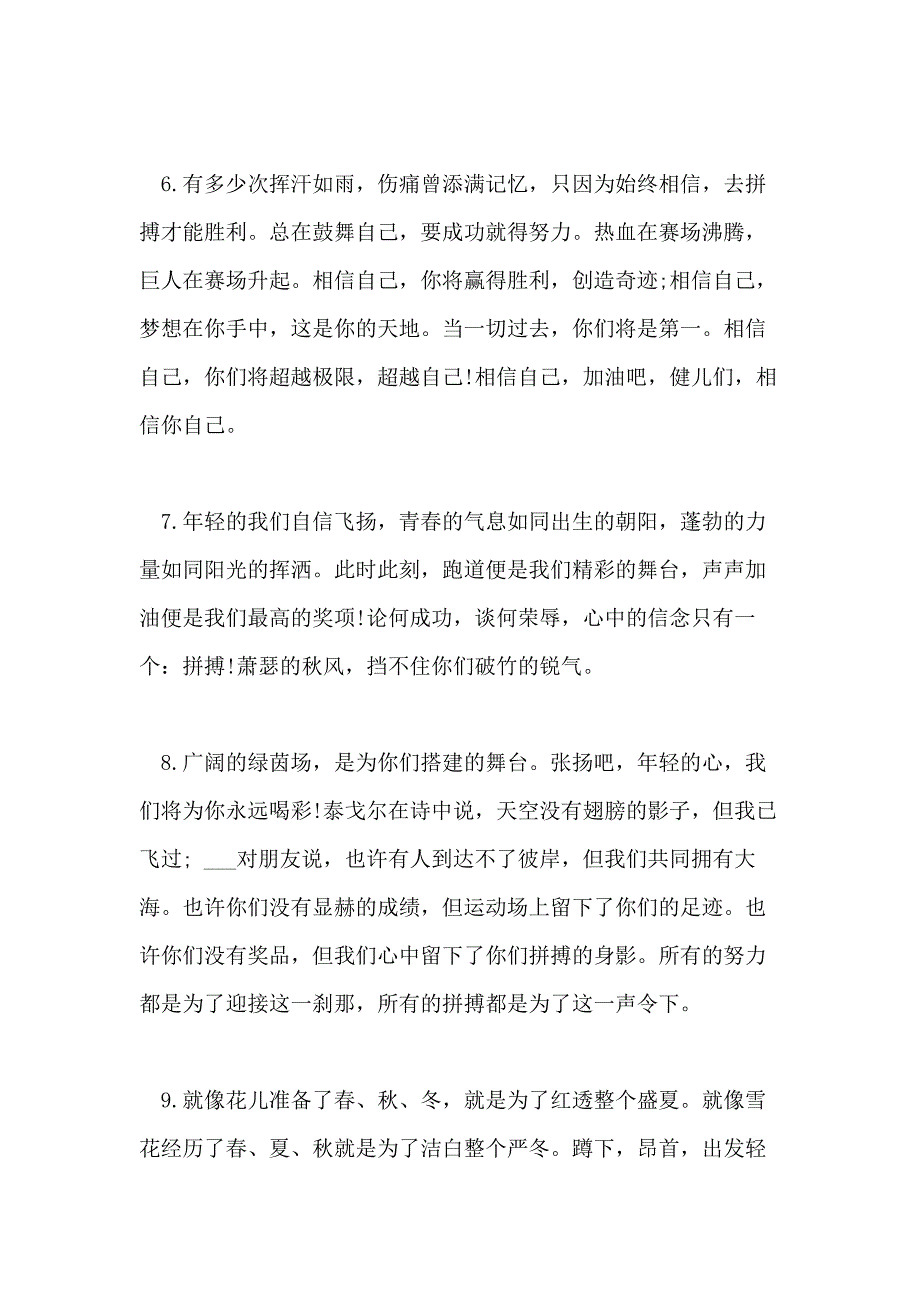 6.有多少次挥汗如雨，伤痛曾添满记忆，只因为始终相信，去拼搏才能胜利。总在鼓舞自己，要成功就得努力。热血在赛场沸腾，巨人在赛场升起。相信自己，你将赢得胜利，创造奇迹;相信自己，梦想在你手中，这是你的天地。当一切过去，你们将是第一。相信自己，你们将超越极限，超越自己!相信自己，加油吧，健儿们，相信你自己。

7.年轻的我们自信飞扬，青春的气息如同出生的朝阳，蓬勃的力量如同阳光的挥洒。此时此刻，跑道便是我们精彩的舞台，声声加油便是我们最高的奖项!论何成功，谈何荣辱，心中的信念只有一个：拼搏!萧瑟的秋风，挡不住你们破竹的锐气。

8.广阔的绿茵场，是为你们搭建的舞台。张扬吧，年轻的心，我们将为你永远喝彩!泰戈尔在诗中说，天空没有翅膀的影子，但我已飞过; ___对朋友说，也许有人到达不了彼岸，但我们共同拥有大海。也许你们没有显赫的成绩，但运动场上留下了你们的足迹。也许你们没有奖品，但我们心中留下了你们拼搏的身影。所有的努力都是为了迎接这一刹那，所有的拼搏都是为了这一声令下。

9.就像花儿准备了春、秋、冬，就是为了红透整个盛夏。就像雪花经历了春、夏、秋就是为了洁白整个严冬。蹲下，昂首，出发轻